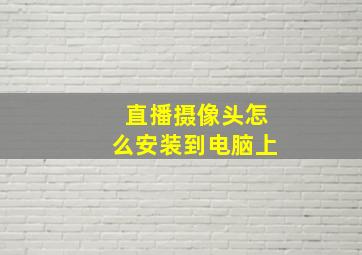 直播摄像头怎么安装到电脑上